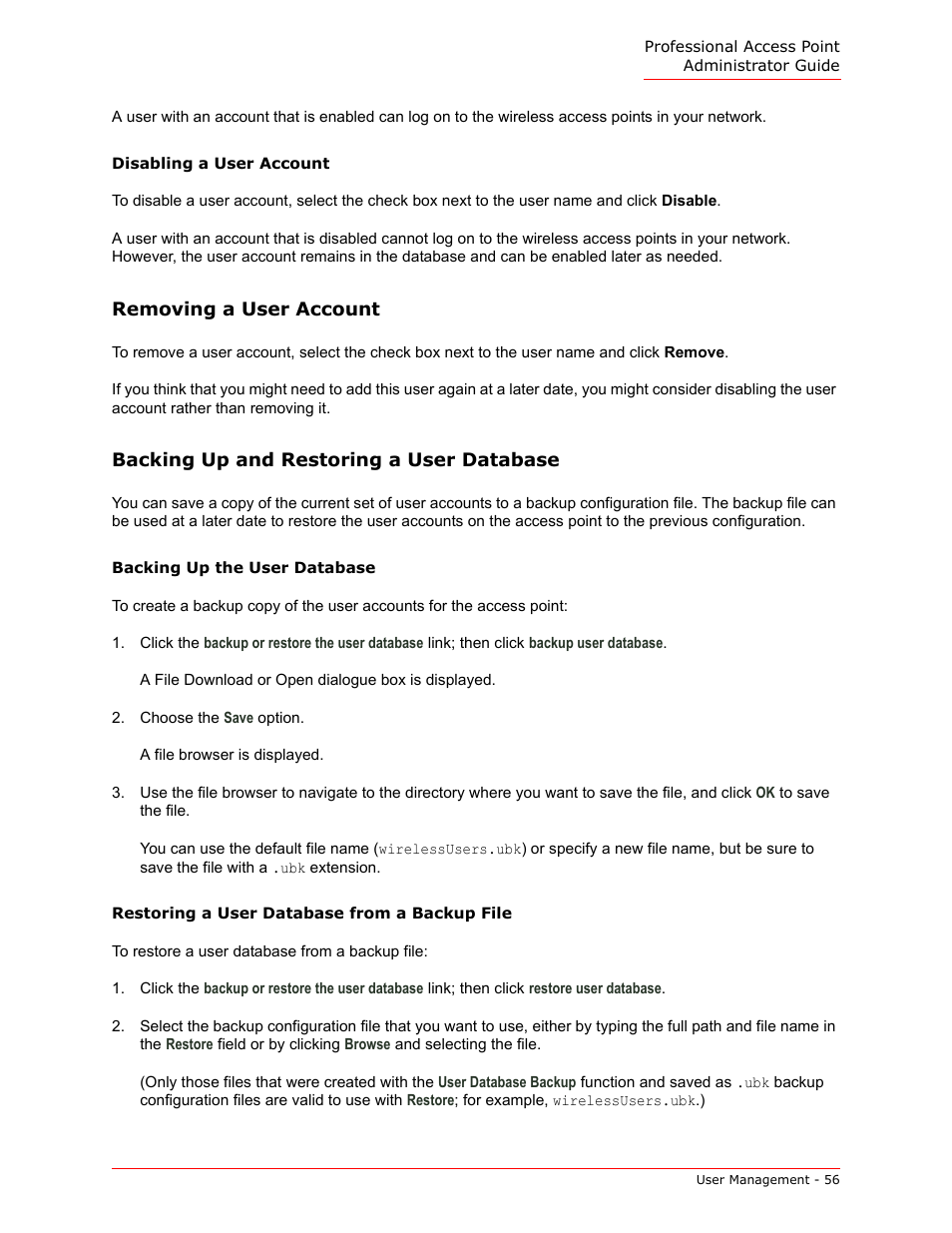 Professional Access Point
Administrator Guide

A user with an account that is enabled can log on to the wireless access points in your network.

Disabling a User Account

To disable a user account, select the check box next to the user name and click Disable.

A user with an account that is disabled cannot log on to the wireless access points in your network. However, the user account remains in the database and can be enabled later as needed.

Removing a User Account

To remove a user account, select the check box next to the user name and click Remove.

If you think that you might need to add this user again at a later date, you might consider disabling the user account rather than removing it.

Backing Up and Restoring a User Database

You can save a copy of the current set of user accounts to a backup configuration file. The backup file can be used at a later date to restore the user accounts on the access point to the previous configuration.

Backing Up the User Database

To create a backup copy of the user accounts for the access point:

1. Click the backup or restore the user database link; then click backup user database.

A File Download or Open dialogue box is displayed.

2. Choose the Save option.

A file browser is displayed.

3. Use the file browser to navigate to the directory where you want to save the file, and click OK to save the file.

You can use the default file name (wirelessUsers.ubk) or specify a new file name, but be sure to save the file with a .ubk extension.

Restoring a User Database from a Backup File

To restore a user database from a backup file:

1. Click the backup or restore the user database link; then click restore user database.

2. Select the backup configuration file that you want to use, either by typing the full path and file name in the Restore field or by clicking Browse and selecting the file.

(Only those files that were created with the User Database Backup function and saved as .ubk backup configuration files are valid to use with Restore; for example, wirelessUsers.ubk.)

User Management - 56